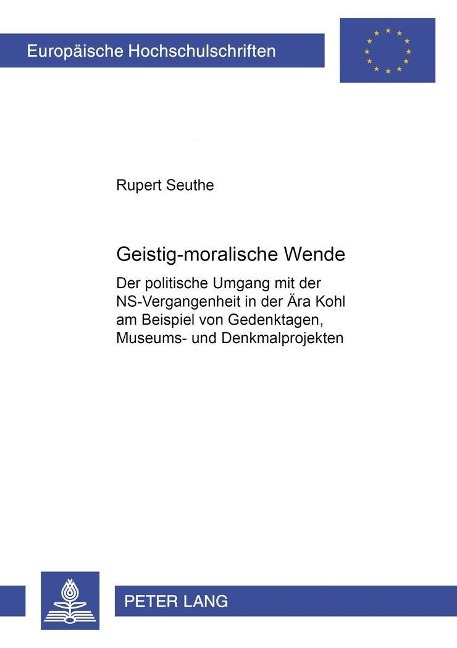 Europäische Hochschulschriften

Rupert Seuthe

Geistig-moralische Wende

Der politische Umgang mit der NS-Vergangenheit in der Ära Kohl am Beispiel von Gedenktagen, Museums- und Denkmalprojekten

PETER LANG